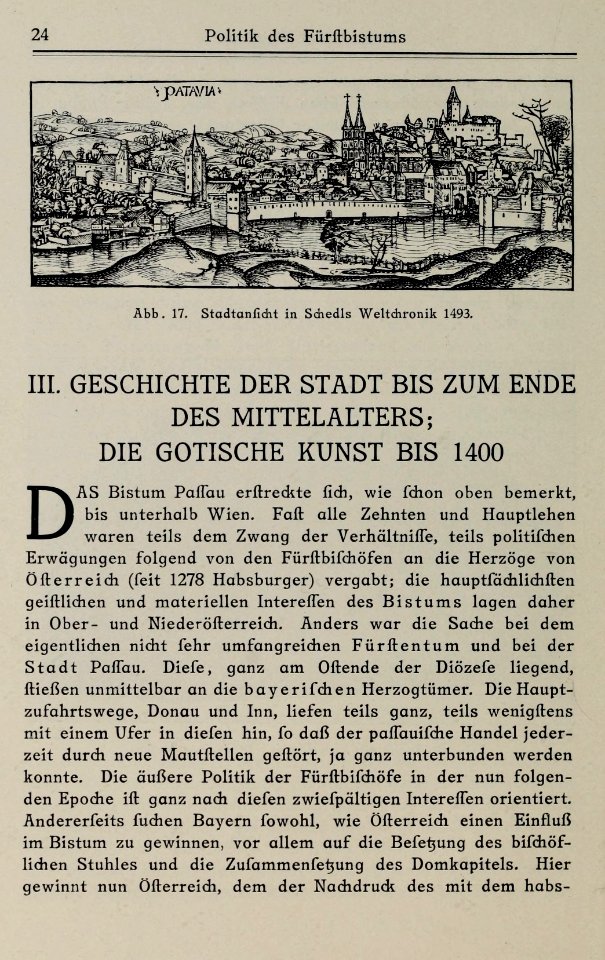 24 Politik des Fürſtbistums

PATAVIA

Abb. 17. Stadtanſicht in Schedls Weltchronik 1493.

III. GESCHICHTE DER STADT BIS ZUM ENDE DES MITTELALTERS; DIE GOTISCHE KUNST BIS 1400

DAS Bistum Paſſau erſtreckte ſich, wie ſchon oben bemerkt, bis unterhalb Wien. Faſt alle Zehnten und Hauptlehen waren teils dem Zwang der Verhältniſſe, teils politiſchen Erwägungen folgend von den Fürſtbiſchöfen an die Herzöge von Öſterreich (ſeit 1278 Habsburger) vergabt; die hauptſächlichſten geiſtlichen und materiellen Intereſſen des Bistums lagen daher in Ober- und Niederöſterreich. Anders war die Sache bei dem eigentlichen nicht ſehr umfangreichen Fürſtentum und bei der Stadt Paſſau. Dieſe, ganz am Oſtende der Diözeſe liegend, ſtießen unmittelbar an die bayeriſchen Herzogtümer. Die Hauptzufahrtswege, Donau und Inn, liefen teils ganz, teils wenigſtens mit einem Ufer in dieſen hin, ſo daß der paſſauiſche Handel jederzeit durch neue Mautſtellen geſtört, ja ganz unterbunden werden konnte. Die äußere Politik der Fürſtbiſchöfe in der nun folgenden Epoche iſt ganz nach dieſen zwieſpältigen Intereſſen orientiert. Andererſeits ſuchen Bayern ſowohl, wie Öſterreich einen Einfluß im Bistum zu gewinnen, vor allem auf die Beſetzung des biſchöflichen Stuhles und die Zuſammenſetzung des Domkapitels. Hier gewinnt nun Öſterreich, dem der Nachdruck des mit dem habs-